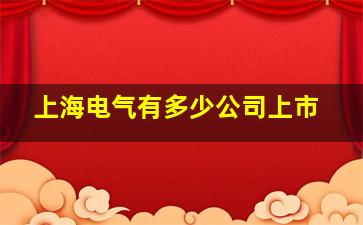 上海电气有多少公司上市